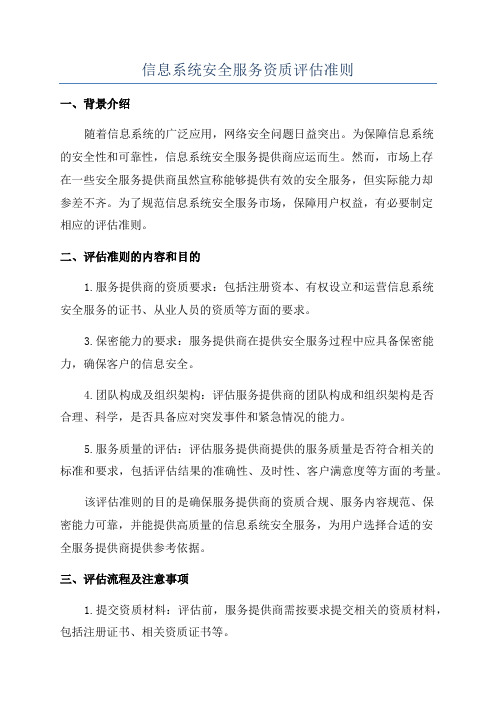 信息系统安全服务资质评估准则

一、背景介绍

随着信息系统的广泛应用，网络安全问题日益突出。为保障信息系统的安全性和可靠性，信息系统安全服务提供商应运而生。然而，市场上存在一些安全服务提供商虽然宣称能够提供有效的安全服务，但实际能力却参差不齐。为了规范信息系统安全服务市场，保障用户权益，有必要制定相应的评估准则。

二、评估准则的内容和目的

1.服务提供商的资质要求：包括注册资本、有权设立和运营信息系统安全服务的证书、从业人员的资质等方面的要求。

3.保密能力的要求：服务提供商在提供安全服务过程中应具备保密能力，确保客户的信息安全。

4.团队构成及组织架构：评估服务提供商的团队构成和组织架构是否合理、科学，是否具备应对突发事件和紧急情况的能力。

5.服务质量的评估：评估服务提供商提供的服务质量是否符合相关的标准和要求，包括评估结果的准确性、及时性、客户满意度等方面的考量。

该评估准则的目的是确保服务提供商的资质合规、服务内容规范、保密能力可靠，并能提供高质量的信息系统安全服务，为用户选择合适的安全服务提供商提供参考依据。

三、评估流程及注意事项

1.提交资质材料：评估前，服务提供商需按要求提交相关的资质材料，包括注册证书、相关资质证书等。